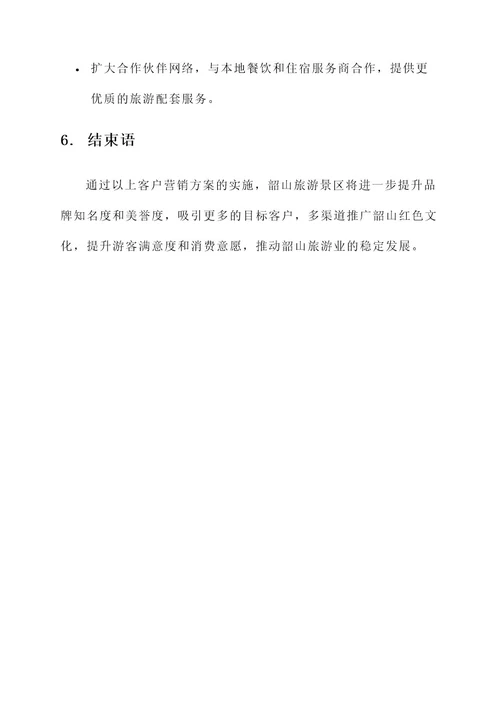 • 扩大合作伙伴网络，与本地餐饮和住宿服务商合作，提供更优质的旅游配套服务。

6. 结束语

通过以上客户营销方案的实施，韶山旅游景区将进一步提升品牌知名度和美誉度，吸引更多的目标客户，多渠道推广韶山红色文化，提升游客满意度和消费意愿，推动韶山旅游业的稳定发展。